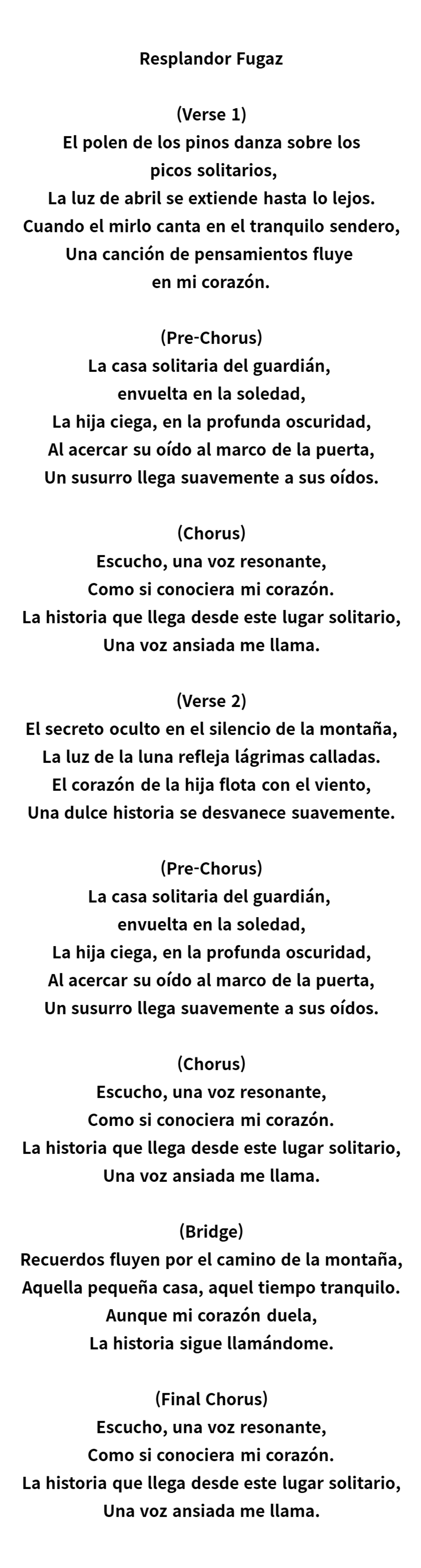 Resplandor Fugaz

(Verse 1)
El polen de los pinos danza sobre los
picos solitarios,
La luz de abril se extiende hasta lo lejos.
Cuando el mirlo canta en el tranquilo sendero,
Una canción de pensamientos fluye
en mi corazón.

(Pre-Chorus)
La casa solitaria del guardián,
envuelta en la soledad,
La hija ciega, en la profunda oscuridad,
Al acercar su oído al marco de la puerta,
Un susurro llega suavemente a sus oídos.

(Chorus)
Escucho, una voz resonante,
Como si conociera mi corazón.
La historia que llega desde este lugar solitario,
Una voz ansiada me llama.

(Verse 2)
El secreto oculto en el silencio de la montaña,
La luz de la luna refleja lágrimas calladas.
El corazón de la hija flota con el viento,
Una dulce historia se desvanece suavemente.

(Pre-Chorus)
La casa solitaria del guardián,
envuelta en la soledad,
La hija ciega, en la profunda oscuridad,
Al acercar su oído al marco de la puerta,
Un susurro llega suavemente a sus oídos.

(Chorus)
Escucho, una voz resonante,
Como si conociera mi corazón.
La historia que llega desde este lugar solitario,
Una voz ansiada me llama.

(Bridge)
Recuerdos fluyen por el camino de la montaña,
Aquella pequeña casa, aquel tiempo tranquilo.
Aunque mi corazón duela,
La historia sigue llamándome.

(Final Chorus)
Escucho, una voz resonante,
Como si conociera mi corazón.
La historia que llega desde este lugar solitario,
Una voz ansiada me llama.